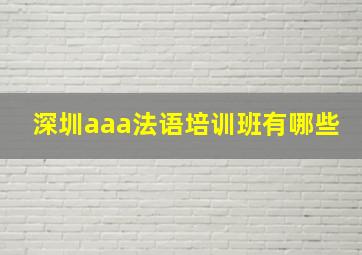 深圳aaa法语培训班有哪些